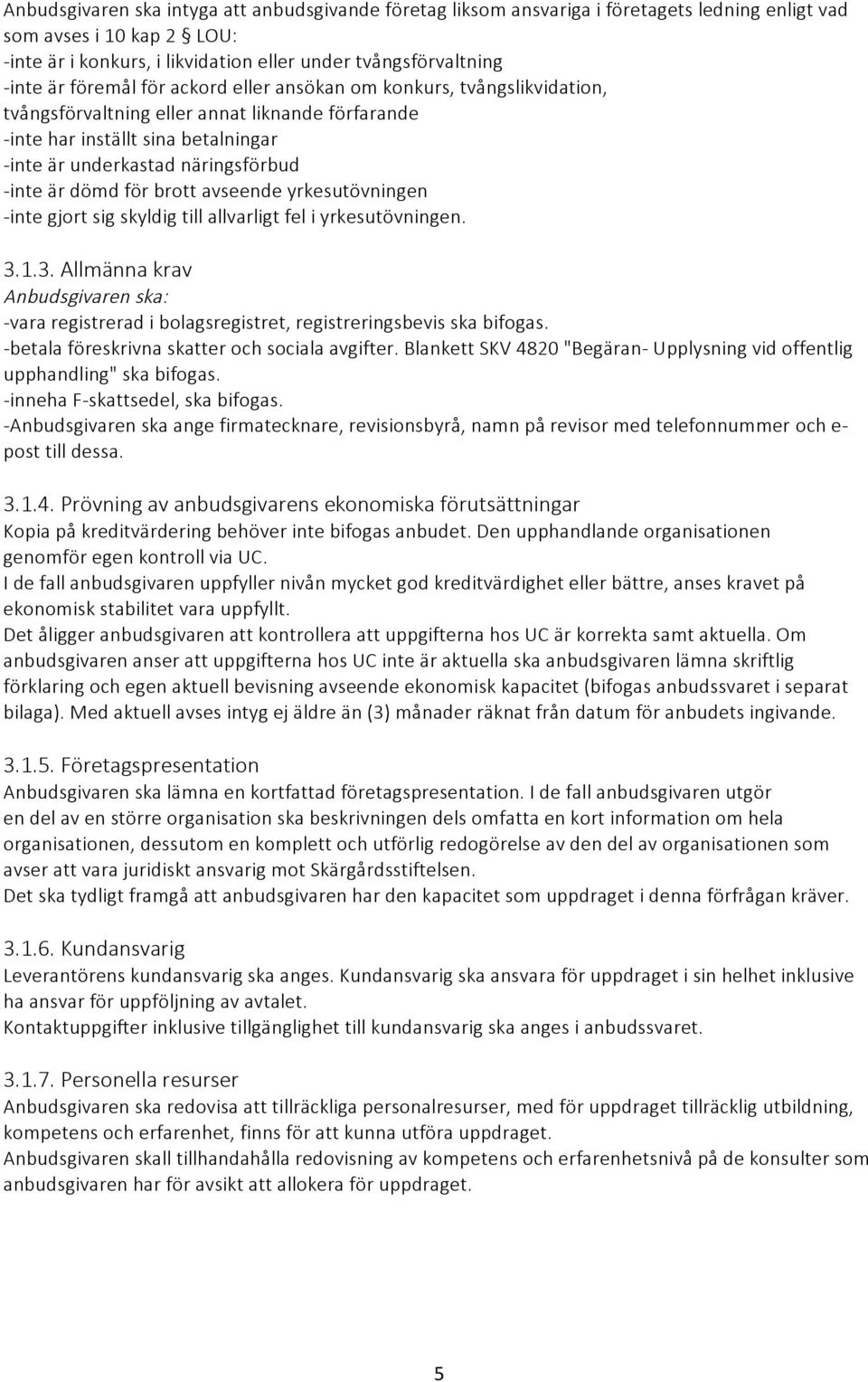 Anbudsgivaren ska intyga att anbudsgivande företag liksom ansvariga i företagets ledning enligt vad som avses i 10 kap 2 § LOU:
-inte är i konkurs, i likvidation eller under tvångsförvaltning
-inte är föremål för ackord eller ansökan om konkurs, tvångslikvidation, tvångsförvaltning eller annat liknande förfarande
-inte har inställt sina betalningar
-inte är underkastad näringsförbud
-inte är dömd för brott avseende yrkesutövningen
-inte gjort sig skyldig till allvarligt fel i yrkesutövningen.

3.1.3. Allmänna krav
Anbudsgivaren ska:
-vara registrerad i bolagsregistret, registreringsbevis ska bifogas.
-betala föreskrivna skatter och sociala avgifter. Blankett SKV 4820 "Begäran- Upplysning vid offentlig upphandling" ska bifogas.
-inneha F-skattsedel, ska bifogas.
-Anbudsgivaren ska ange firmatecknare, revisionsbyrå, namn på revisor med telefonnummer och e-post till dessa.

3.1.4. Prövning av anbudsgivarens ekonomiska förutsättningar
Kopia på kreditvärdering behöver inte bifogas anbudet. Den upphandlande organisationen genomför egen kontroll via UC.
I de fall anbudsgivaren uppfyller nivån mycket god kreditvärdighet eller bättre, anses kravet på ekonomisk stabilitet vara uppfyllt.
Det åligger anbudsgivaren att kontrollera att uppgifterna hos UC är korrekta samt aktuella. Om anbudsgivaren anser att uppgifterna hos UC inte är aktuella ska anbudsgivaren lämna skriftlig förklaring och egen aktuell bevisning avseende ekonomisk kapacitet (bifogas anbudssvaret i separat bilaga). Med aktuell avses intyg ej äldre än (3) månader räknat från datum för anbudets ingivande.

3.1.5. Företagspresentation
Anbudsgivaren ska lämna en kortfattad företagspresentation. I de fall anbudsgivaren utgör en del av en större organisation ska beskrivningen dels omfatta en kort information om hela organisationen, dessutom en komplett och utförlig redogörelse av den del av organisationen som avser att vara juridiskt ansvarig mot Skärgårdsstiftelsen.
Det ska tydligt framgå att anbudsgivaren har den kapacitet som uppdraget i denna förfrågan kräver.

3.1.6. Kundansvarig
Leverantörens kundansvarig ska anges. Kundansvarig ska ansvara för uppdraget i sin helhet inklusive ha ansvar för uppföljning av avtalet.
Kontaktuppgifter inklusive tillgänglighet till kundansvarig ska anges i anbudssvaret.

3.1.7. Personella resurser
Anbudsgivaren ska redovisa att tillräckliga personalresurser, med för uppdraget tillräcklig utbildning, kompetens och erfarenhet, finns för att kunna utföra uppdraget.
Anbudsgivaren skall tillhandahålla redovisning av kompetens och erfarenhetsnivå på de konsulter som anbudsgivaren har för avsikt att allokera för uppdraget.

5